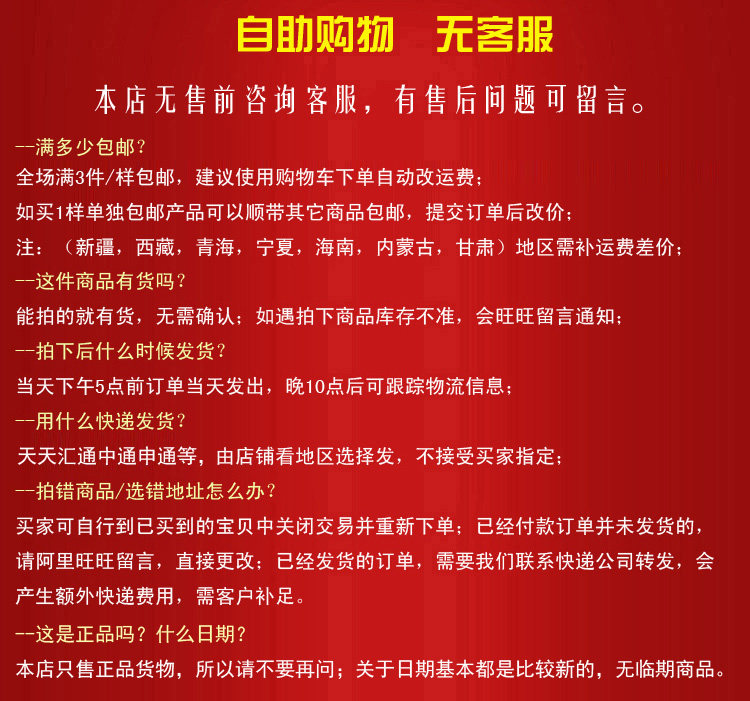 自助购物　无客服

本店无售前咨询客服，有售后问题可留言。

--满多少包邮？
全场满3件/样包邮，建议使用购物车下单自动改运费；
如买1样单独包邮产品可以顺带其它商品包邮，提交订单后改价；
注：（新疆，西藏，青海，宁夏，海南，内蒙古，甘肃）地区需补运费差价；

--这件商品有货吗？
能拍的就有货，无需确认；如遇拍下商品库存不准，会旺旺留言通知；

--拍下后什么时候发货？
当天下午5点前订单当天发出，晚10点后可跟踪物流信息；

--用什么快递发货？
天天汇通中通申通等，由店铺看地区选择发，不接受买家指定；

--拍错商品/选错地址怎么办？
买家可自行到已买到的宝贝中关闭交易并重新下单；已经付款订单并未发货的，请阿里旺旺留言，直接更改；已经发货的订单，需要我们联系快递公司转发，会产生额外快递费用，需客户补足。

--这是正品吗？什么日期？
本店只售正品货物，所以请不要再问；关于日期基本都是比较新的，无临期商品。